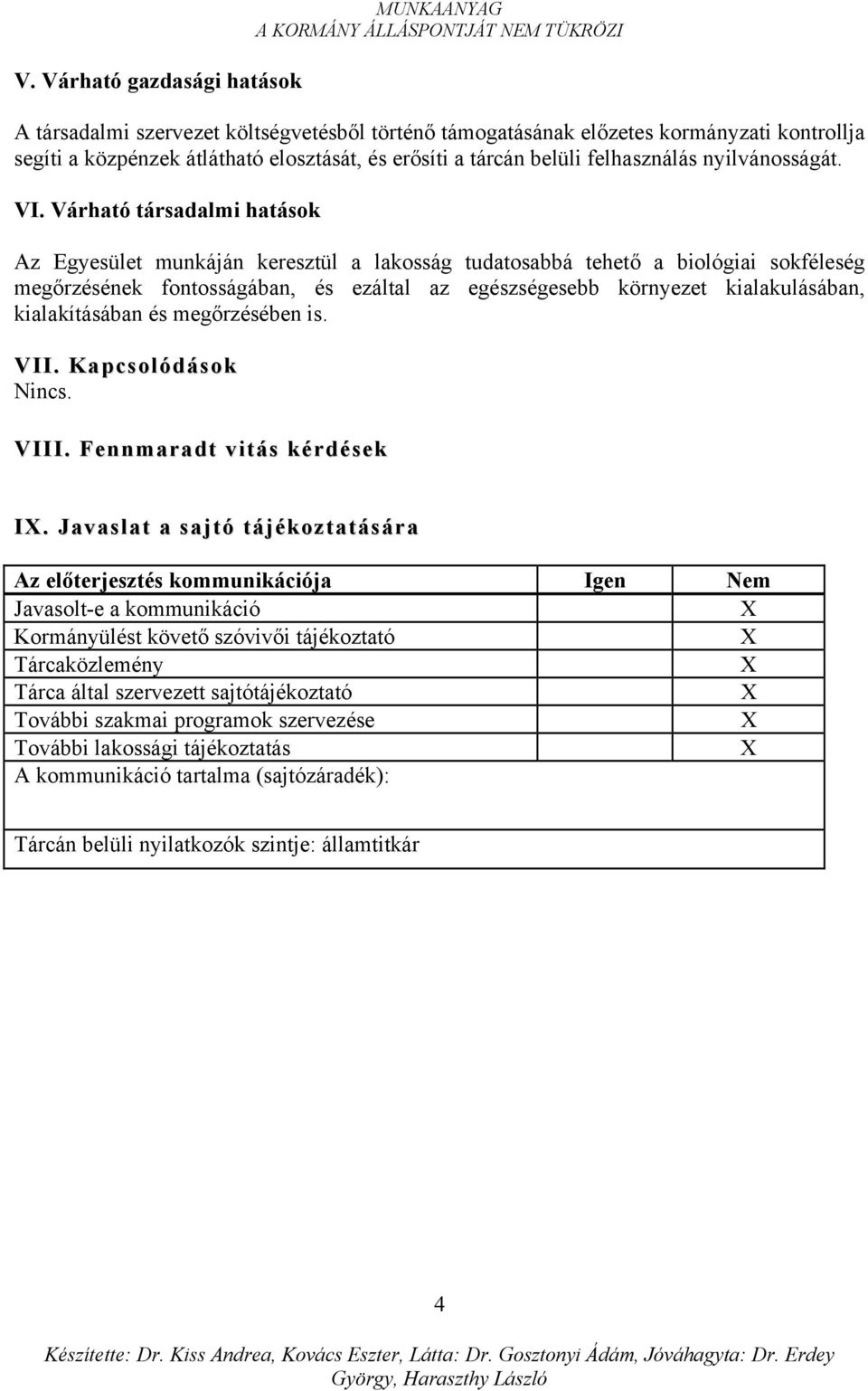 MUNKAANYAG
A KORMÁNY ÁLLÁSPONTJÁT NEM TÜKRÖZI

V. Várható gazdasági hatások

A társadalmi szervezet költségvetésből történő támogatásának előzetes kormányzati kontrollja segíti a közpénzek átlátható elosztását, és erősíti a tárcán belüli felhasználás nyilvánosságát.

VI. Várható társadalmi hatások

Az Egyesület munkáján keresztül a lakosság tudatosabbá tehető a biológiai sokféleség megőrzésének fontosságában, és ezáltal az egészségesebb környezet kialakulásában, kialakításában és megőrzésében is.

VII. Kapcsolódások
Nincs.

VIII. Fennmaradt vitás kérdések

IX. Javaslat a sajtó tájékoztatására

| Az előterjesztés kommunikációja | Igen | Nem |
|---|---|---|
| Javasolt-e a kommunikáció | | X |
| Kormányülést követő szóvivői tájékoztató | | X |
| Tárcaközlemény | | X |
| Tárca által szervezett sajtótájékoztató | | X |
| További szakmai programok szervezése | | X |
| További lakossági tájékoztatás | | X |
| A kommunikáció tartalma (sajtózáradék): | | |
| Tárcán belüli nyilatkozók szintje: államtitkár | | |

4

Készítette: Dr. Kiss Andrea, Kovács Eszter, Látta: Dr. Gosztonyi Ádám, Jóváhagyta: Dr. Erdey György, Haraszthy László